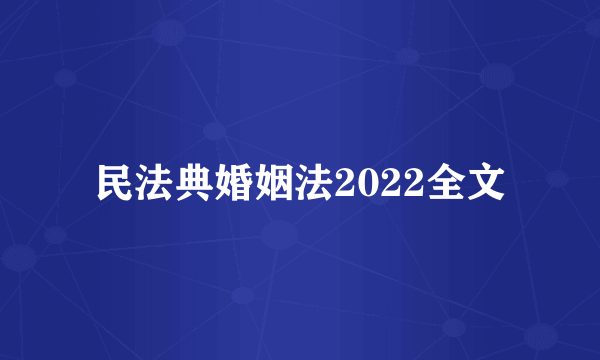 民法典婚姻法2022全文